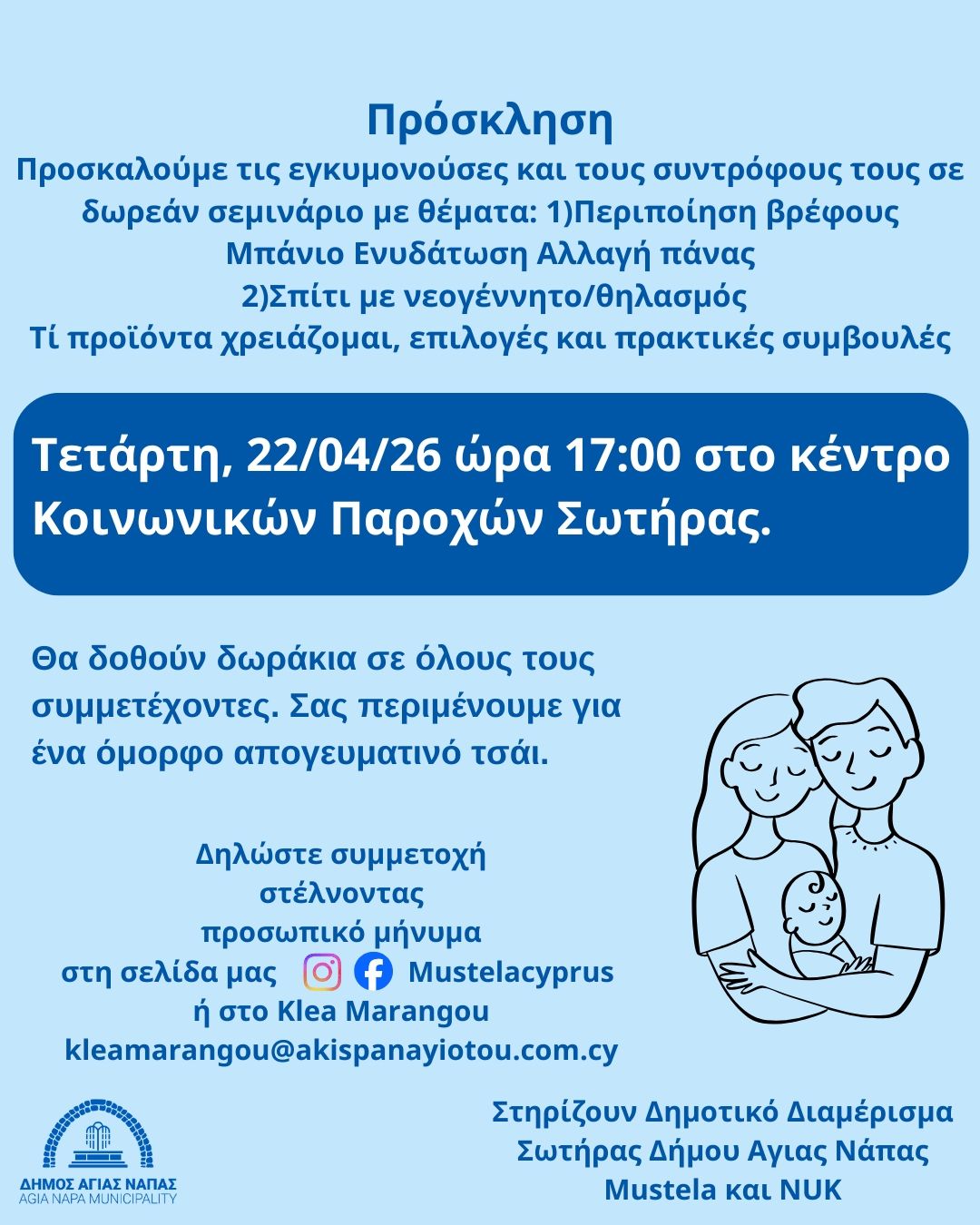 Πρόσκληση

Προσκαλούμε τις εγκυμονούσες και τους συντρόφους τους σε δωρεάν σεμινάριο με θέματα: 1)Περιποίηση βρέφους
Μπάνιο Ενυδάτωση Αλλαγή πάνας
2)Σπίτι με νεογέννητο/θηλασμός
Τί προϊόντα χρειάζομαι, επιλογές και πρακτικές συμβουλές

Τετάρτη, 22/04/26 ώρα 17:00 στο κέντρο Κοινωνικών Παροχών Σωτήρας.

Θα δοθούν δωράκια σε όλους τους συμμετέχοντες. Σας περιμένουμε για ένα όμορφο απογευματινό τσάι.

Δηλώστε συμμετοχή
στέλνοντας
προσωπικό μήνυμα
στη σελίδα μας Mustelacyprus
ή στο Klea Marangou
kleamarangou@akispanayiotou.com.cy

ΔΗΜΟΣ ΑΓΙΑΣ ΝΑΠΑΣ
AGIA NAPA MUNICIPALITY

Στηρίζουν Δημοτικό Διαμέρισμα
Σωτήρας Δήμου Αγιας Νάπας
Mustela και NUK